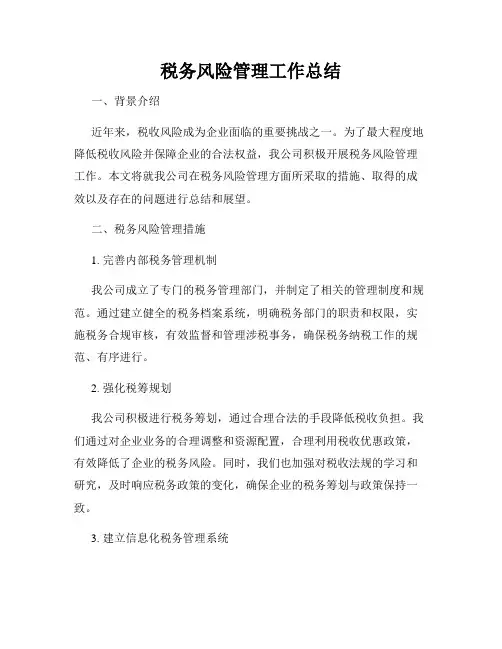 税务风险管理工作总结

一、背景介绍

近年来，税收风险成为企业面临的重要挑战之一。为了最大程度地降低税收风险并保障企业的合法权益，我公司积极开展税务风险管理工作。本文将就我公司在税务风险管理方面所采取的措施、取得的成效以及存在的问题进行总结和展望。

二、税务风险管理措施

1. 完善内部税务管理机制

我公司成立了专门的税务管理部门，并制定了相关的管理制度和规范。通过建立健全的税务档案系统，明确税务部门的职责和权限，实施税务合规审核，有效监督和管理涉税事务，确保税务纳税工作的规范、有序进行。

2. 强化税筹规划

我公司积极进行税务筹划，通过合理合法的手段降低税收负担。我们通过对企业业务的合理调整和资源配置，合理利用税收优惠政策，有效降低了企业的税务风险。同时，我们也加强对税收法规的学习和研究，及时响应税务政策的变化，确保企业的税务筹划与政策保持一致。

3. 建立信息化税务管理系统